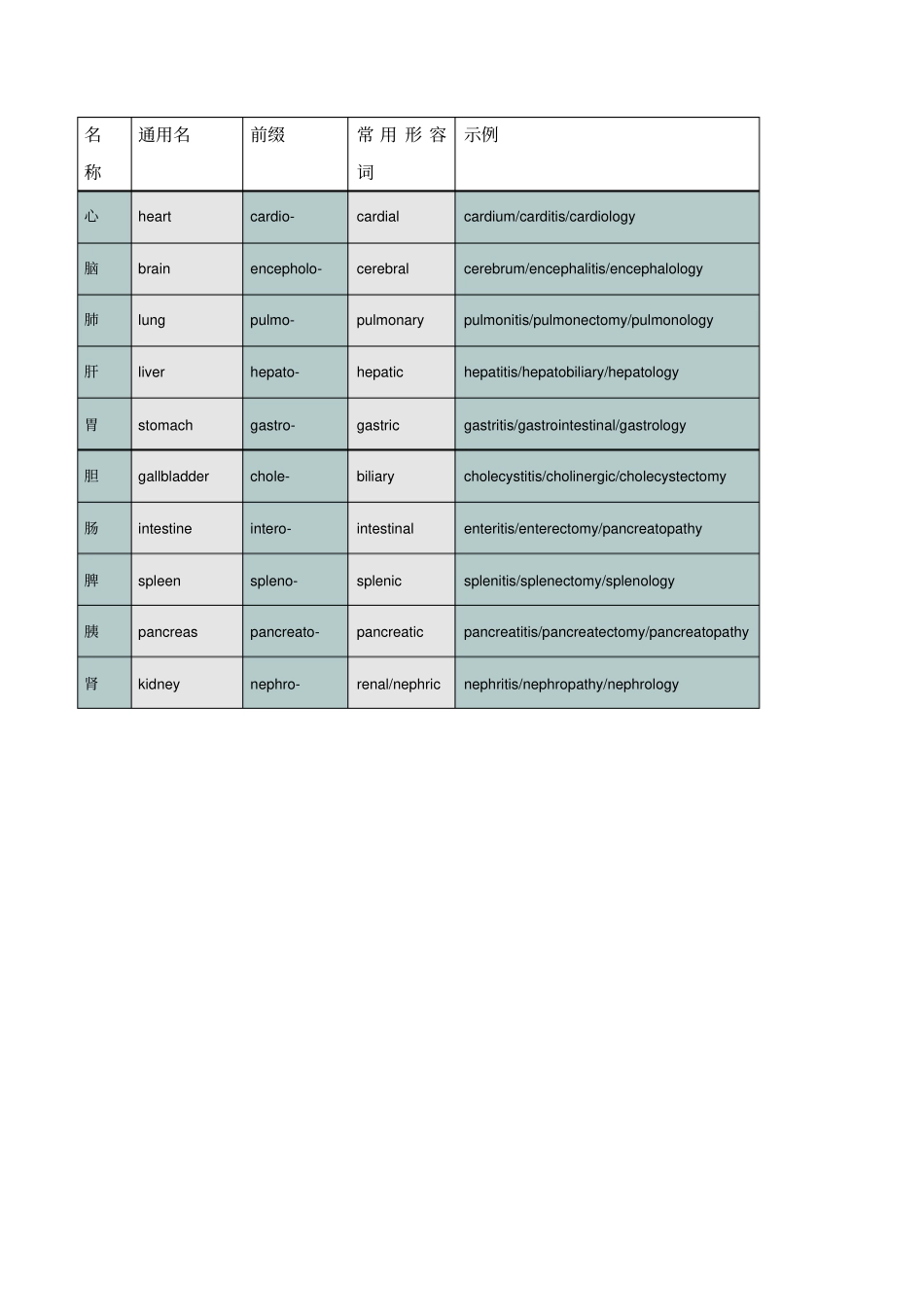 | 名称 | 通用名 | 前缀 | 常用形容词 | 示例 |
|---|---|---|---|---|
| 心 | heart | cardio- | cardial | cardium/carditis/cardiology |
| 脑 | brain | encepholo- | cerebral | cerebrum/encephalitis/encephalology |
| 肺 | lung | pulmo- | pulmonary | pulmonitis/pulmonectomy/pulmonology |
| 肝 | liver | hepato- | hepatic | hepatitis/hepatobiliary/hepatology |
| 胃 | stomach | gastro- | gastric | gastritis/gastrointestinal/gastrology |
| 胆 | gallbladder | chole- | biliary | cholecystitis/cholinergic/cholecystectomy |
| 肠 | intestine | intero- | intestinal | enteritis/enterectomy/pancreatopathy |
| 脾 | spleen | spleno- | splenic | splenitis/splenectomy/splenology |
| 胰 | pancreas | pancreato- | pancreatic | pancreatitis/pancreatectomy/pancreatopathy |
| 肾 | kidney | nephro- | renal/nephric | nephritis/nephropathy/nephrology |